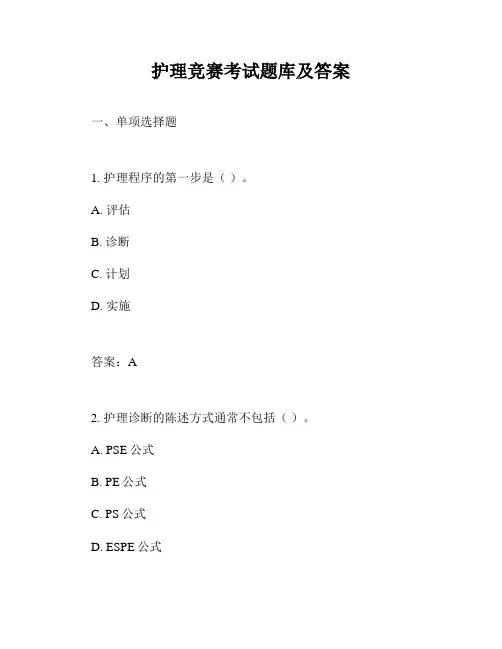 护理竞赛考试题库及答案

一、单项选择题

1. 护理程序的第一步是（ ）。

A. 评估

B. 诊断

C. 计划

D. 实施

答案：A

2. 护理诊断的陈述方式通常不包括（ ）。

A. PSE 公式

B. PE 公式

C. PS 公式

D. ESPE 公式